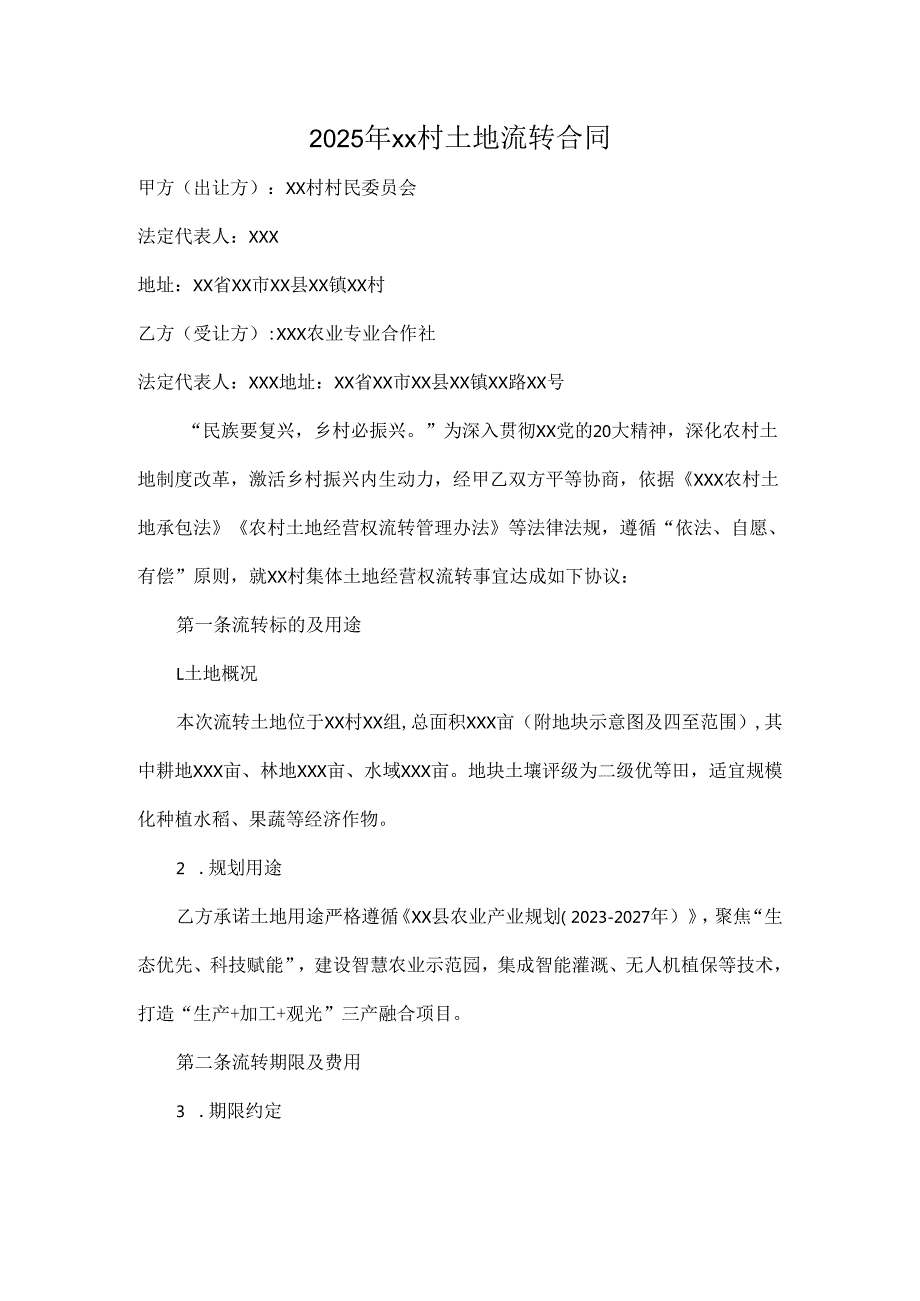 2025年xx村土地流转合同

甲方（出让方）：XX村村民委员会

法定代表人：XXX

地址：XX省XX市XX县XX镇XX村

乙方（受让方）:XXX农业专业合作社

法定代表人：XXX地址：XX省XX市XX县XX镇XX路XX号

“民族要复兴，乡村必振兴。”为深入贯彻XX党的20大精神，深化农村土地制度改革，激活乡村振兴内生动力，经甲乙双方平等协商，依据《XXX农村土地承包法》《农村土地经营权流转管理办法》等法律法规，遵循“依法、自愿、有偿”原则，就XX村集体土地经营权流转事宜达成如下协议：

第一条流转标的及用途

L土地概况

本次流转土地位于XX村XX组,总面积XXX亩（附地块示意图及四至范围）,其中耕地XXX亩、林地XXX亩、水域XXX亩。地块土壤评级为二级优等田，适宜规模化种植水稻、果蔬等经济作物。

2 .规划用途

乙方承诺土地用途严格遵循《XX县农业产业规划(2023-2027年）》，聚焦“生态优先、科技赋能”，建设智慧农业示范园，集成智能灌溉、无人机植保等技术，打造“生产+加工+观光”三产融合项目。

第二条流转期限及费用

3 .期限约定